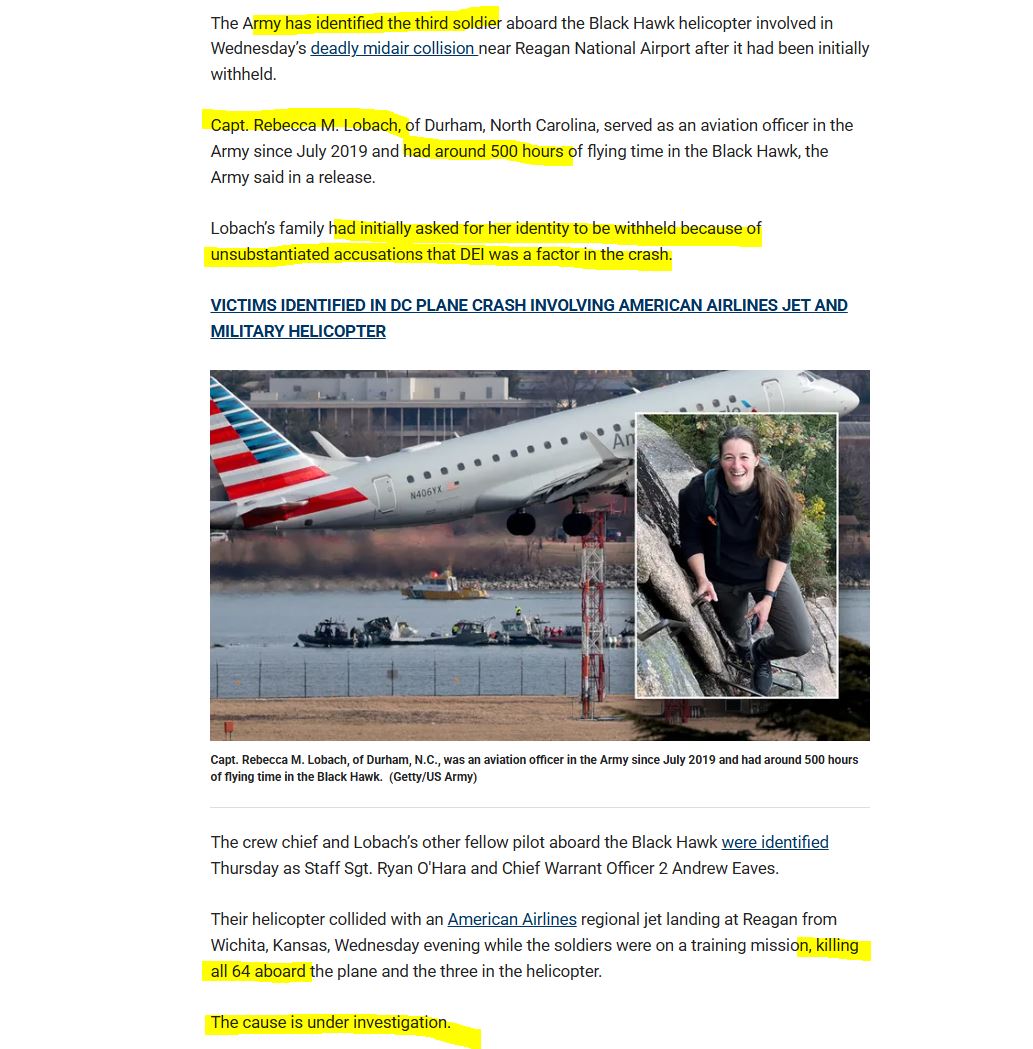 The Army has identified the third soldier aboard the Black Hawk helicopter involved in Wednesday's deadly midair collision near Reagan National Airport after it had been initially withheld.

Capt. Rebecca M. Lobach, of Durham, North Carolina, served as an aviation officer in the Army since July 2019 and had around 500 hours of flying time in the Black Hawk, the Army said in a release.

Lobach's family had initially asked for her identity to be withheld because of unsubstantiated accusations that DEI was a factor in the crash.

VICTIMS IDENTIFIED IN DC PLANE CRASH INVOLVING AMERICAN AIRLINES JET AND MILITARY HELICOPTER

N406YX

Capt. Rebecca M. Lobach, of Durham, N.C., was an aviation officer in the Army since July 2019 and had around 500 hours of flying time in the Black Hawk. (Getty/US Army)

The crew chief and Lobach's other fellow pilot aboard the Black Hawk were identified Thursday as Staff Sgt. Ryan O'Hara and Chief Warrant Officer 2 Andrew Eaves.

Their helicopter collided with an American Airlines regional jet landing at Reagan from Wichita, Kansas, Wednesday evening while the soldiers were on a training mission, killing all 64 aboard the plane and the three in the helicopter.

The cause is under investigation.